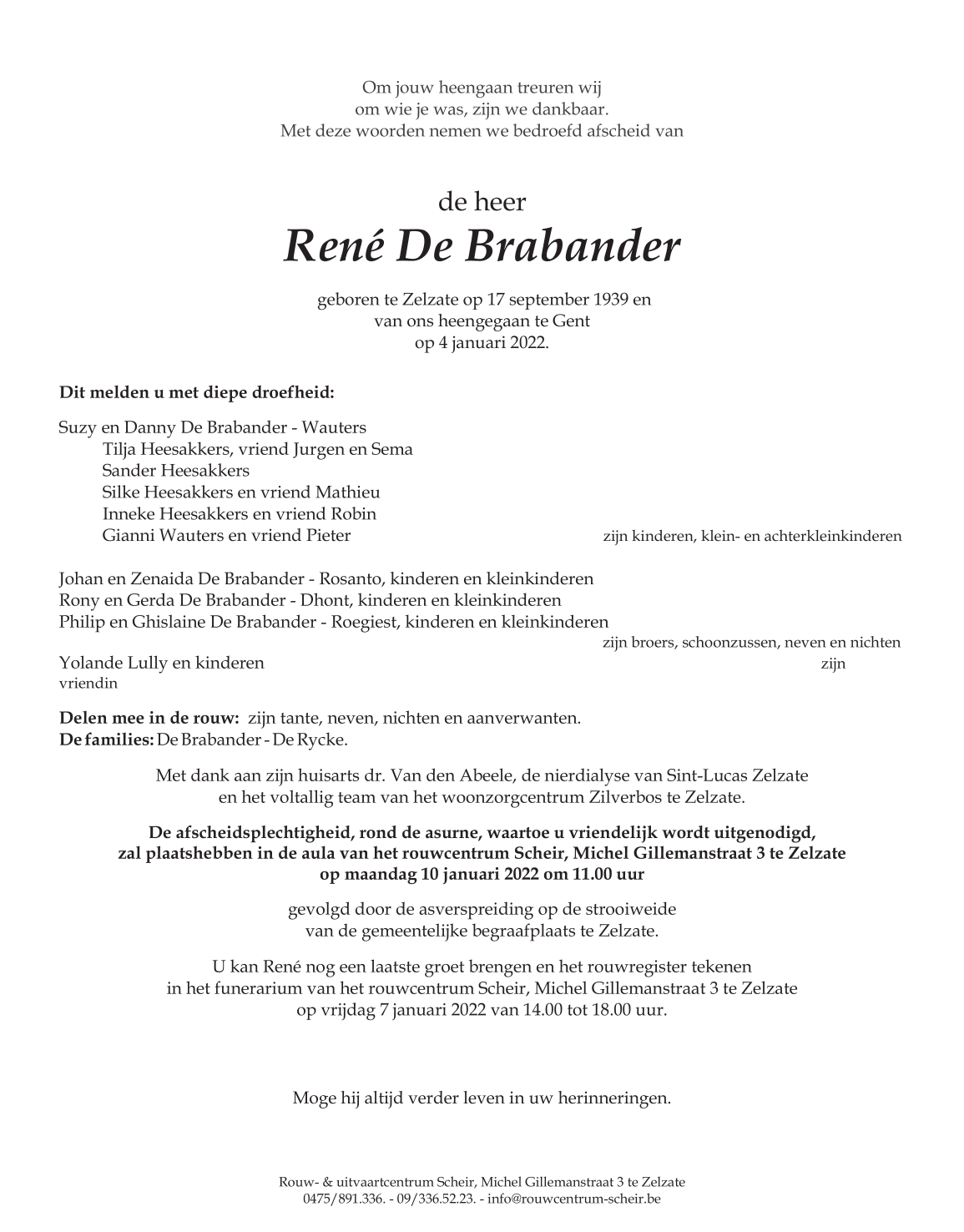 Om jouw heengaan treuren wij
om wie je was, zijn we dankbaar.
Met deze woorden nemen we bedroefd afscheid van

de heer
René De Brabander

geboren te Zelzate op 17 september 1939 en
van ons heengegaan te Gent
op 4 januari 2022.

Dit melden u met diepe droefheid:

Suzy en Danny De Brabander - Wauters
Tilja Heesakkers, vriend Jurgen en Sema
Sander Heesakkers
Silke Heesakkers en vriend Mathieu
Inneke Heesakkers en vriend Robin
Gianni Wauters en vriend Pieter
zijn kinderen, klein- en achterkleinkinderen

Johan en Zenaida De Brabander - Rosanto, kinderen en kleinkinderen
Rony en Gerda De Brabander - Dhont, kinderen en kleinkinderen
Philip en Ghislaine De Brabander - Roegiest, kinderen en kleinkinderen
zijn broers, schoonzussen, neven en nichten

Yolande Lully en kinderen
zijn vriendin

Delen mee in de rouw: zijn tante, neven, nichten en aanverwanten.
De families: De Brabander - De Rycke.

Met dank aan zijn huisarts dr. Van den Abeele, de nierdialyse van Sint-Lucas Zelzate
en het voltallig team van het woonzorgcentrum Zilverbos te Zelzate.

De afscheidsplechtigheid, rond de asurne, waartoe u vriendelijk wordt uitgenodigd,
zal plaatshebben in de aula van het rouwcentrum Scheir, Michel Gillemanstraat 3 te Zelzate
op maandag 10 januari 2022 om 11.00 uur

gevolgd door de asverspreiding op de strooiweide
van de gemeentelijke begraafplaats te Zelzate.

U kan René nog een laatste groet brengen en het rouwregister tekenen
in het funerarium van het rouwcentrum Scheir, Michel Gillemanstraat 3 te Zelzate
op vrijdag 7 januari 2022 van 14.00 tot 18.00 uur.

Moge hij altijd verder leven in uw herinneringen.

Rouw- & uitvaartcentrum Scheir, Michel Gillemanstraat 3 te Zelzate
0475/891.336. - 09/336.52.23. - info@rouwcentrum-scheir.be